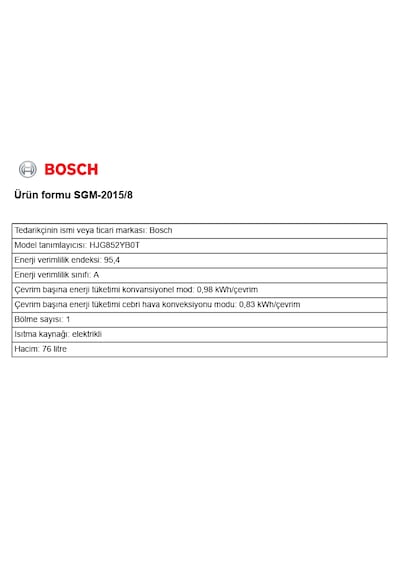 BOSCH

Ürün formu SGM-2015/8

| Tedarikçinin ismi veya ticari markası: Bosch |
|---|
| Model tanımlayıcısı: HJG852YB0T |
| Enerji verimlilik endeksi: 95,4 |
| Enerji verimlilik sınıfı: A |
| Çevrim başına enerji tüketimi konvansiyonel mod: 0,98 kWh/çevrim |
| Çevrim başına enerji tüketimi cebri hava konveksiyonu modu: 0,83 kWh/çevrim |
| Bölme sayısı: 1 |
| Isıtma kaynağı: elektrikli |
| Hacim: 76 litre |